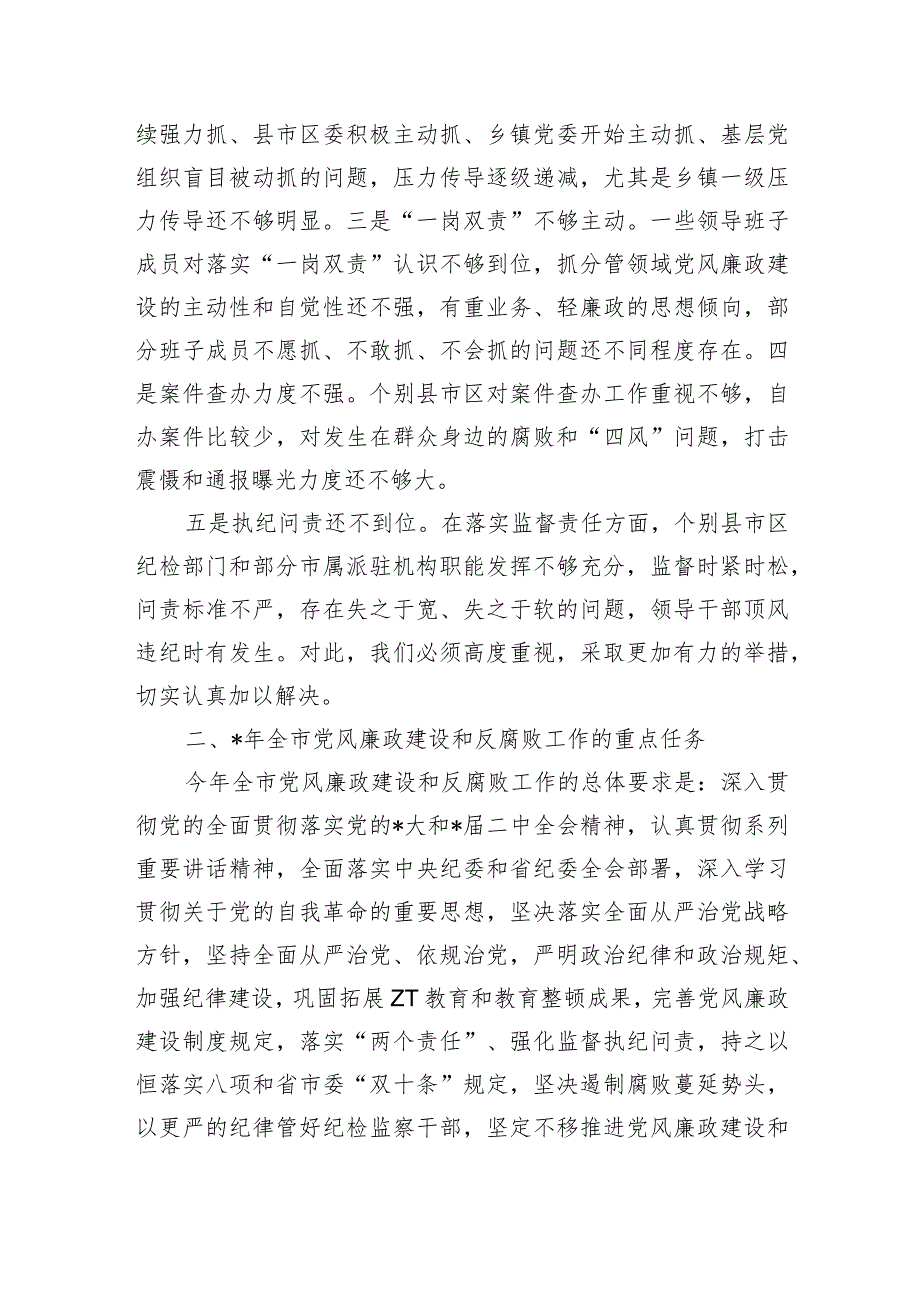 续强力抓、县市区委积极主动抓、乡镇党委开始主动抓、基层党组织盲目被动抓的问题，压力传导逐级递减，尤其是乡镇一级压力传导还不够明显。三是“一岗双责”不够主动。一些领导班子成员对落实“一岗双责”认识不够到位，抓分管领域党风廉政建设的主动性和自觉性还不强，有重业务、轻廉政的思想倾向，部分班子成员不愿抓、不敢抓、不会抓的问题还不同程度存在。四是案件查办力度不强。个别县市区对案件查办工作重视不够，自办案件比较少，对发生在群众身边的腐败和“四风”问题，打击震慑和通报曝光力度还不够大。

五是执纪问责还不到位。在落实监督责任方面，个别县市区纪检部门和部分市属派驻机构职能发挥不够充分，监督时紧时松，问责标准不严，存在失之于宽、失之于软的问题，领导干部顶风违纪时有发生。对此，我们必须高度重视，采取更加有力的举措，切实认真加以解决。

二、*年全市党风廉政建设和反腐败工作的重点任务

今年全市党风廉政建设和反腐败工作的总体要求是：深入贯彻党的全面贯彻落实党的*大和*届二中全会精神，认真贯彻系列重要讲话精神，全面落实中央纪委和省纪委全会部署，深入学习贯彻关于党的自我革命的重要思想，坚决落实全面从严治党战略方针，坚持全面从严治党、依规治党，严明政治纪律和政治规矩、加强纪律建设，巩固拓展ZT教育和教育整顿成果，完善党风廉政建设制度规定，落实“两个责任”、强化监督执纪问责，持之以恒落实八项和省市委“双十条”规定，坚决遏制腐败蔓延势头，以更严的纪律管好纪检监察干部，坚定不移推进党风廉政建设和